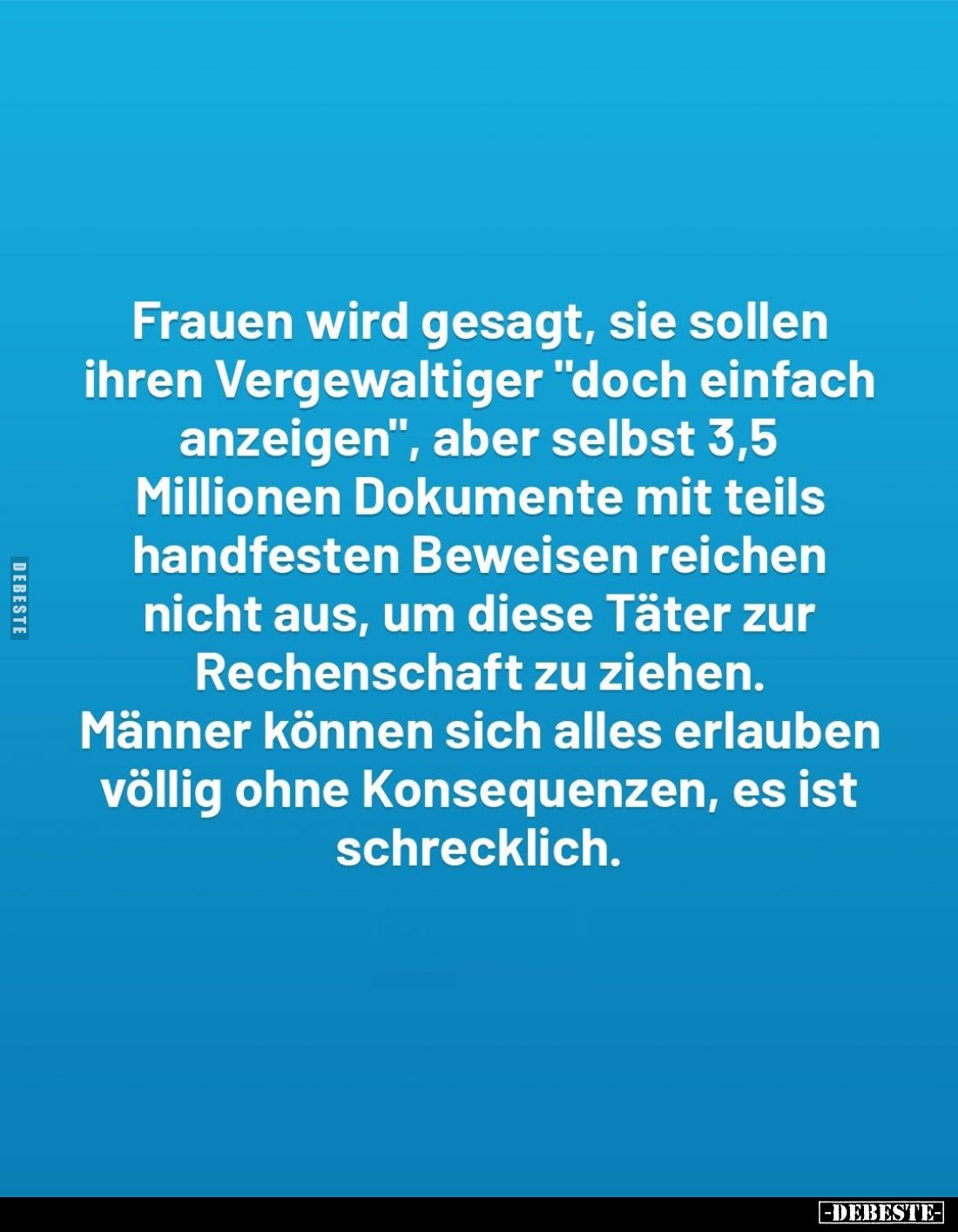 DEBESTE

Frauen wird gesagt, sie sollen ihren Vergewaltiger "doch einfach anzeigen", aber selbst 3,5 Millionen Dokumente mit teils handfesten Beweisen reichen nicht aus, um diese Täter zur Rechenschaft zu ziehen.
Männer können sich alles erlauben völlig ohne Konsequenzen, es ist schrecklich.

-DEBESTE-